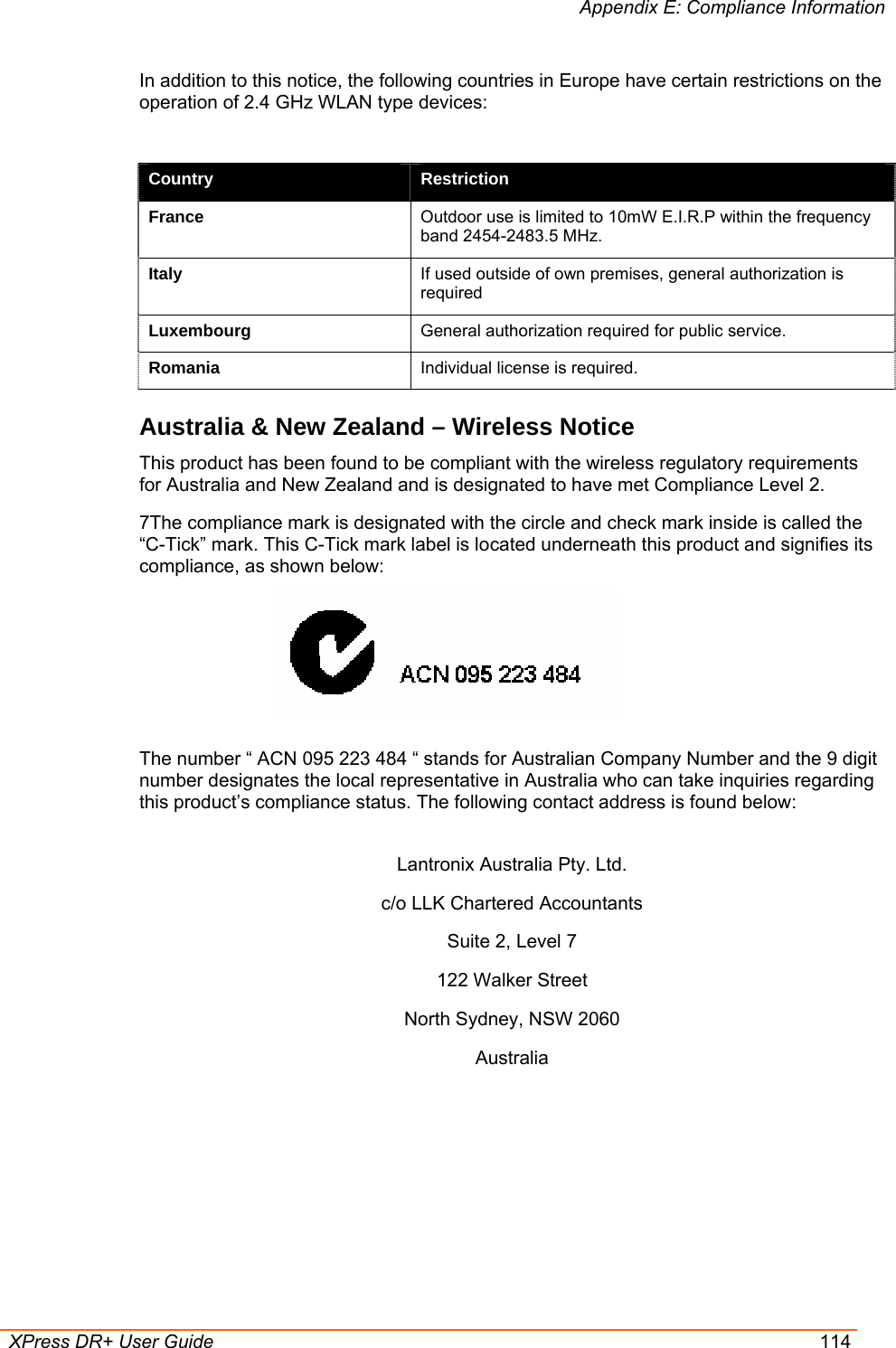 Appendix E: Compliance Information

In addition to this notice, the following countries in Europe have certain restrictions on the operation of 2.4 GHz WLAN type devices:

| Country | Restriction |
|---|---|
| France | Outdoor use is limited to 10mW E.I.R.P within the frequency band 2454-2483.5 MHz. |
| Italy | If used outside of own premises, general authorization is required |
| Luxembourg | General authorization required for public service. |
| Romania | Individual license is required. |

Australia & New Zealand – Wireless Notice

This product has been found to be compliant with the wireless regulatory requirements for Australia and New Zealand and is designated to have met Compliance Level 2.

7The compliance mark is designated with the circle and check mark inside is called the “C-Tick” mark. This C-Tick mark label is located underneath this product and signifies its compliance, as shown below:

ACN 095 223 484

The number “ ACN 095 223 484 “ stands for Australian Company Number and the 9 digit number designates the local representative in Australia who can take inquiries regarding this product’s compliance status. The following contact address is found below:

Lantronix Australia Pty. Ltd.

c/o LLK Chartered Accountants

Suite 2, Level 7

122 Walker Street

North Sydney, NSW 2060

Australia

XPress DR+ User Guide 114